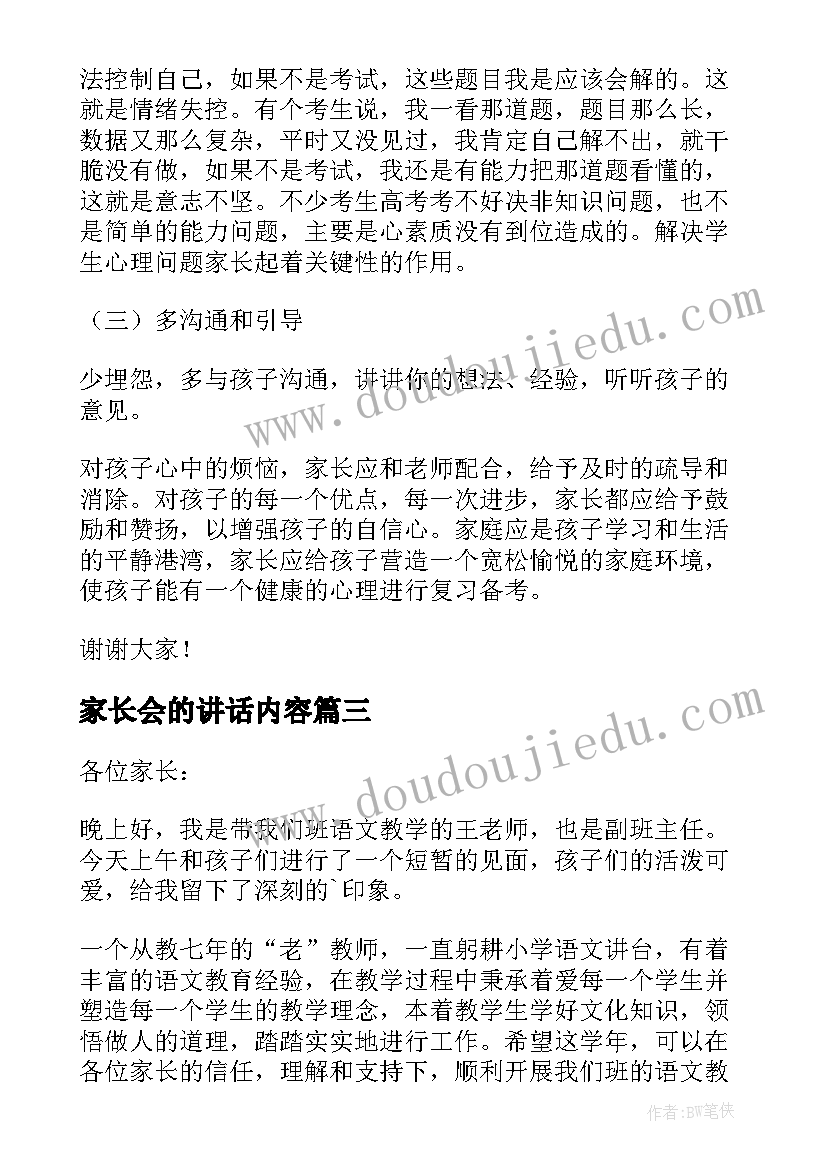 法控制自己，如果不是考试，这些题目我是应该会解的。这就是情绪失控。有个考生说，我一看那道题，题目那么长，数据又那么复杂，平时又没见过，我肯定自己解不出，就干脆没有做，如果不是考试，我还是有能力把那道题看懂的，这就是意志不坚。不少考生高考考不好决非知识问题，也不是简单的能力问题，主要是心素质没有到位造成的。解决学生心理问题家长起着关键性的作用。

（三）多沟通和引导

少埋怨，多与孩子沟通，讲讲你的想法、经验，听听孩子的意见。

对孩子心中的烦恼，家长应和老师配合，给予及时的疏导和消除。对孩子的每一个优点，每一次进步，家长都应给予鼓励和赞扬，以增强孩子的自信心。家庭应是孩子学习和生活的平静港湾，家长应给孩子营造一个宽松愉悦的家庭环境，使孩子能有一个健康的心理进行复习备考。

谢谢大家！

家长会的讲话内容篇三

各位家长：

晚上好，我是带我们班语文教学的王老师，也是副班主任。今天上午和孩子们进行了一个短暂的见面，孩子们的活泼可爱，给我留下了深刻的`印象。

一个从教七年的“老”教师，一直躬耕小学语文讲台，有着丰富的语文教育经验，在教学过程中秉承着爱每一个学生并塑造每一个学生的教学理念，本着教学生学好文化知识，领悟做人的道理，踏踏实实地进行工作。希望这学年，可以在各位家长的信任，理解和支持下，顺利开展我们班的语文教

www.doudoujiedu.com

www.doudoujiedu.com

作者:BW笔侠